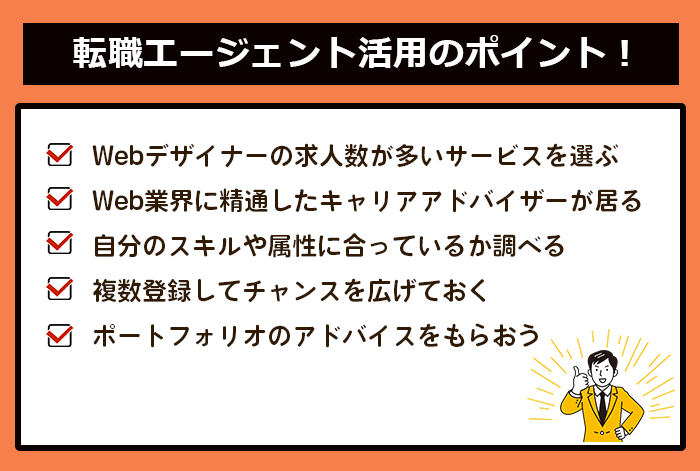 転職エージェント活用のポイント！

Webデザイナーの求人数が多いサービスを選ぶ

Web業界に精通したキャリアアドバイザーが居る

自分のスキルや属性に合っているか調べる

複数登録してチャンスを広げておく

ポートフォリオのアドバイスをもらおう